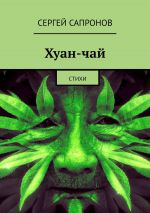 СЕРГЕЙ САПРОНОВ

Хуан-чай

СТИХИ